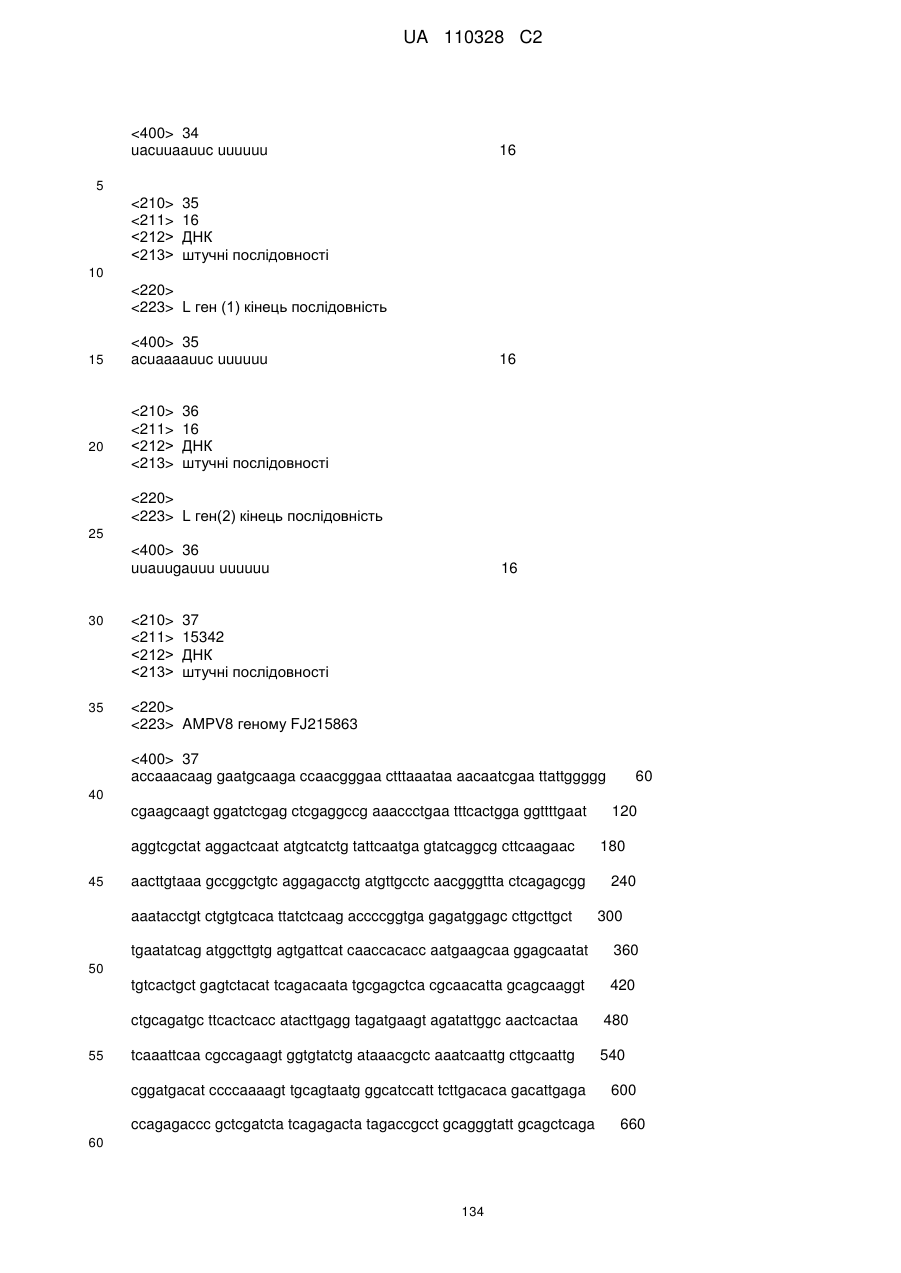 UA 110328 C2

<400> 34
uacuuaauuc uuuuuu 16

5

<210> 35
<211> 16
<212> ДНК
<213> штучні послідовності

10

<220>
<223> L ген (1) кінець послідовність

<400> 35
15 acuaaaauuc uuuuuu 16

<210> 36
<211> 16
20 <212> ДНК
<213> штучні послідовності

<220>
<223> L ген(2) кінець послідовність

25

<400> 36
uuauugauuu uuuuuu 16

30 <210> 37
<211> 15342
<212> ДНК
<213> штучні послідовності

35 <220>
<223> AMPV8 геному FJ215863

<400> 37
accaaacaag gaatgcaaga ccaacgggaa ctttaaataa aacaatcgaa ttattggggg 60

40

cgaagcaagt ggatctcgag ctcgaggccg aaaccctgaa tttcactgga ggttttgaat 120

aggtcgctat aggactcaat atgtcatctg tattcaatga gtatcaggcg cttcaagaac 180

45 aacttgtaaa gccggctgtc aggagacctg atgttgcctc aacgggttta ctcagagcgg 240

aaatacctgt ctgtgtcaca ttatctcaag accccggtga gagatggagc cttgcttgct 300

tgaatatcag atggcttgtg agtgattcat caaccacacc aatgaagcaa ggagcaatat 360

50

tgtcactgct gagtctacat tcagacaata tgcgagctca cgcaacatta gcagcaaggt 420

ctgcagatgc ttcactcacc atacttgagg tagatgaagt agatattggc aactcactaa 480

55 tcaaattcaa cgccagaagt ggtgtatctg ataaacgctc aaatcaattg cttgcaattg 540

cggatgacat ccccaaaagt tgcagtaatg ggcatccatt tcttgacaca gacattgaga 600

ccagagaccc gctcgatcta tcagagacta tagaccgcct gcagggtatt gcagctcaga 660

60

134